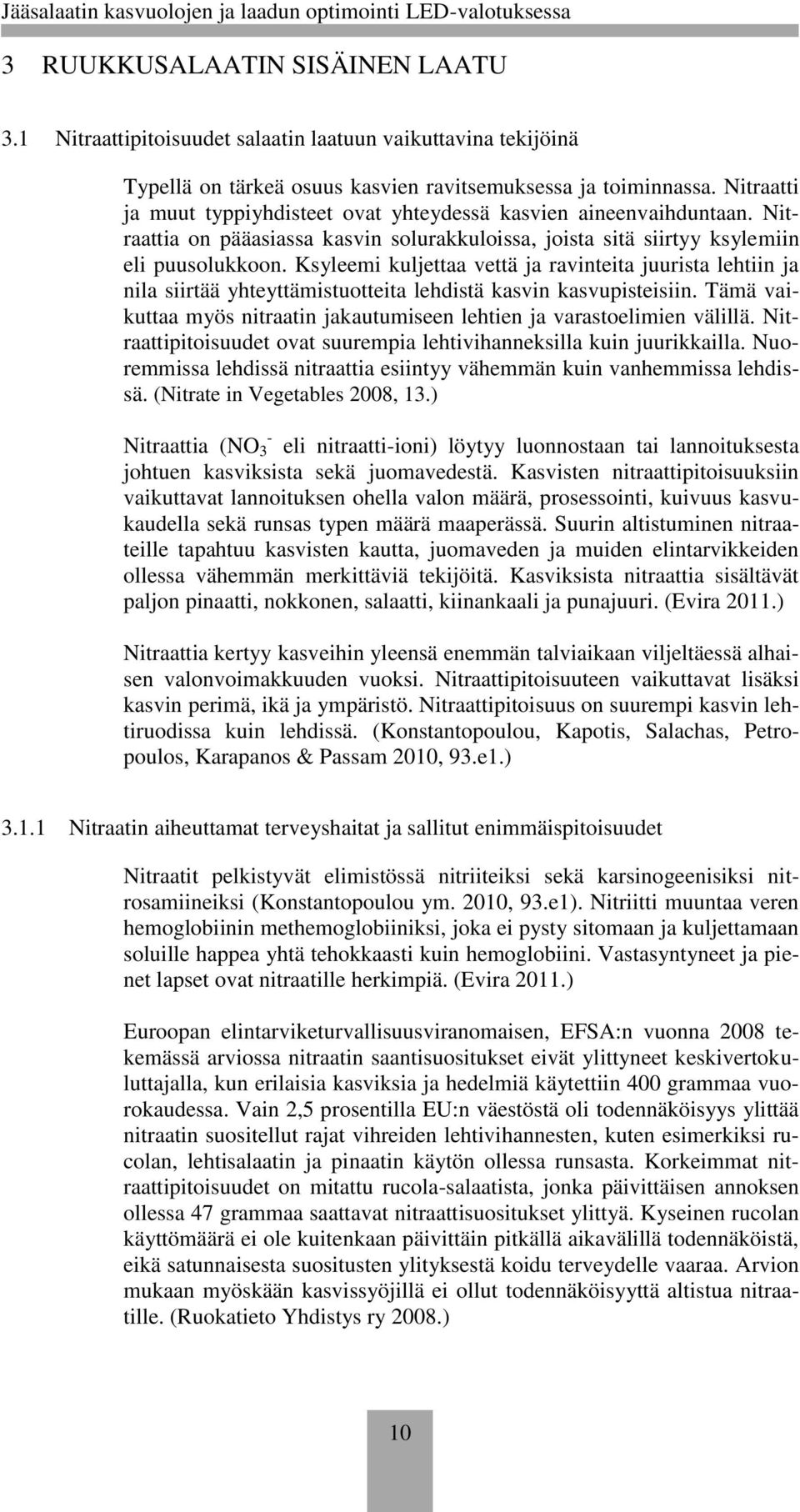 Jääsalaatin kasvuolojen ja laadun optimointi LED-valotuksessa

3 RUUKKUSALAATIN SISÄINEN LAATU

3.1 Nitraattipitoisuudet salaatin laatuun vaikuttavina tekijöinä

Typellä on tärkeä osuus kasvien ravitsemuksessa ja toiminnassa. Nitraatti ja muut typpiyhdisteet ovat yhteydessä kasvien aineenvaihduntaan. Nitraattia on pääasiassa kasvin solurakkuloissa, joista sitä siirtyy ksylemiin eli puusolukkoon. Ksyleemi kuljettaa vettä ja ravinteita juurista lehtiin ja nila siirtää yhteyttämistuotteita lehdistä kasvin kasvupisteisiin. Tämä vaikuttaa myös nitraatin jakautumiseen lehtien ja varastoelimien välillä. Nitraattipitoisuudet ovat suurempia lehtivihanneksilla kuin juurikkailla. Nuoremmissa lehdissä nitraattia esiintyy vähemmän kuin vanhemmissa lehdissä. (Nitrate in Vegetables 2008, 13.)

Nitraattia ($NO_3^-$ eli nitraatti-ioni) löytyy luonnostaan tai lannoituksesta johtuen kasviksista sekä juomavedestä. Kasvisten nitraattipitoisuuksiin vaikuttavat lannoituksen ohella valon määrä, prosessointi, kuivuus kasvukaudella sekä runsas typen määrä maaperässä. Suurin altistuminen nitraateille tapahtuu kasvisten kautta, juomaveden ja muiden elintarvikkeiden ollessa vähemmän merkittäviä tekijöitä. Kasviksista nitraattia sisältävät paljon pinaatti, nokkonen, salaatti, kiinankaali ja punajuuri. (Evira 2011.)

Nitraattia kertyy kasveihin yleensä enemmän talviaikaan viljeltäessä alhaisen valonvoimakkuuden vuoksi. Nitraattipitoisuuteen vaikuttavat lisäksi kasvin perimä, ikä ja ympäristö. Nitraattipitoisuus on suurempi kasvin lehtiruodissa kuin lehdissä. (Konstantopoulou, Kapotis, Salachas, Petropoulos, Karapanos & Passam 2010, 93.e1.)

3.1.1 Nitraatin aiheuttamat terveyshaitat ja sallitut enimmäispitoisuudet

Nitraatit pelkistyvät elimistössä nitriiteiksi sekä karsinogeenisiksi nitrosamiineiksi (Konstantopoulou ym. 2010, 93.e1). Nitriitti muuntaa veren hemoglobiinin methemoglobiiniksi, joka ei pysty sitomaan ja kuljettamaan soluille happea yhtä tehokkaasti kuin hemoglobiini. Vastasyntyneet ja pienet lapset ovat nitraatille herkimpiä. (Evira 2011.)

Euroopan elintarviketurvallisuusviranomaisen, EFSA:n vuonna 2008 tekemässä arviossa nitraatin saantisuositukset eivät ylittyneet keskivertokuluttajalla, kun erilaisia kasviksia ja hedelmiä käytettiin 400 grammaa vuorokaudessa. Vain 2,5 prosentilla EU:n väestöstä oli todennäköisyys ylittää nitraatin suositellut rajat vihreiden lehtivihannesten, kuten esimerkiksi rucolan, lehtisalaatin ja pinaatin käytön ollessa runsasta. Korkeimmat nitraattipitoisuudet on mitattu rucola-salaatista, jonka päivittäisen annoksen ollessa 47 grammaa saattavat nitraattisuositukset ylittyä. Kyseinen rucolan käyttömäärä ei ole kuitenkaan päivittäin pitkällä aikavälillä todennäköistä, eikä satunnaisesta suositusten ylityksestä koidu terveydelle vaaraa. Arvion mukaan myöskään kasvissyöjillä ei ollut todennäköisyyttä altistua nitraatille. (Ruokatieto Yhdistys ry 2008.)

10